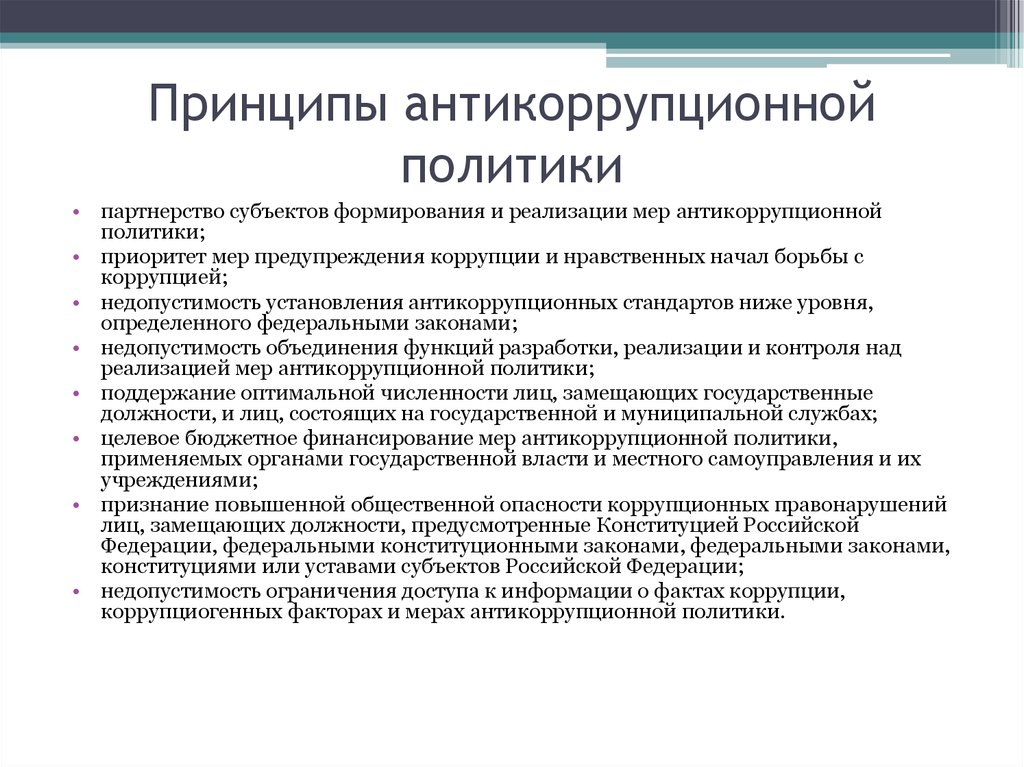 Принципы антикоррупционной политики

• партнерство субъектов формирования и реализации мер антикоррупционной политики;
• приоритет мер предупреждения коррупции и нравственных начал борьбы с коррупцией;
• недопустимость установления антикоррупционных стандартов ниже уровня, определенного федеральными законами;
• недопустимость объединения функций разработки, реализации и контроля над реализацией мер антикоррупционной политики;
• поддержание оптимальной численности лиц, замещающих государственные должности, и лиц, состоящих на государственной и муниципальной службах;
• целевое бюджетное финансирование мер антикоррупционной политики, применяемых органами государственной власти и местного самоуправления и их учреждениями;
• признание повышенной общественной опасности коррупционных правонарушений лиц, замещающих должности, предусмотренные Конституцией Российской Федерации, федеральными конституционными законами, федеральными законами, конституциями или уставами субъектов Российской Федерации;
• недопустимость ограничения доступа к информации о фактах коррупции, коррупциогенных факторах и мерах антикоррупционной политики.